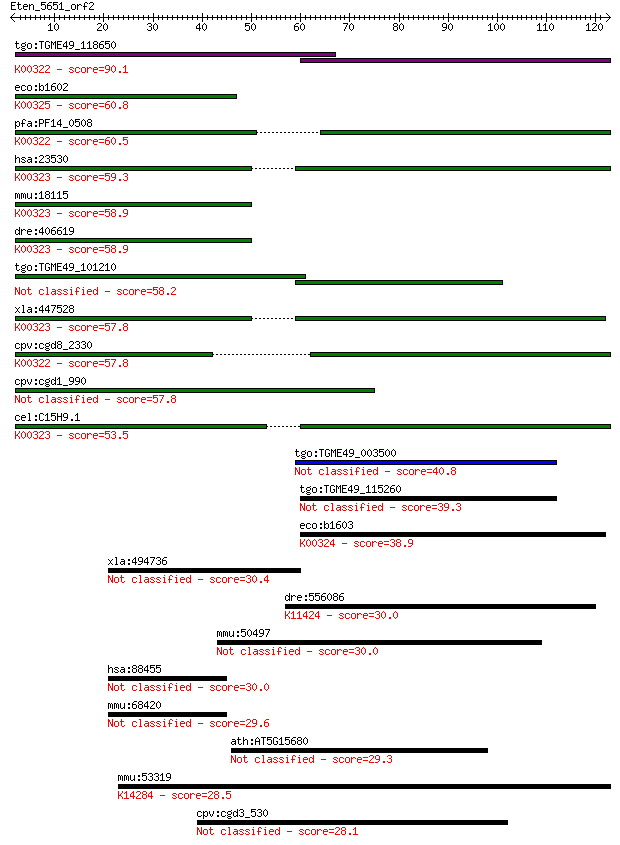 Eten_5651_orf2
10 20 30 40 50 60 70 80 90 100 110 120

tgo:TGME49_118650
K00322 - score=90.1

eco:b1602
K00325 - score=60.8

pfa:PF14_0508
K00322 - score=60.5

hsa:23530
K00323 - score=59.3

mmu:18115
K00323 - score=58.9

dre:406619
K00323 - score=58.9

tgo:TGME49_101210
Not classified - score=58.2

xla:447528
K00323 - score=57.8

cpv:cgd8_2330
K00322 - score=57.8

cpv:cgd1_990
Not classified - score=57.8

cel:C15H9.1
K00323 - score=53.5

tgo:TGME49_003500
Not classified - score=40.8

tgo:TGME49_115260
Not classified - score=39.3

eco:b1603
K00324 - score=38.9

xla:494736
Not classified - score=30.4

dre:556086
K11424 - score=30.0

mmu:50497
Not classified - score=30.0

hsa:88455
Not classified - score=30.0

mmu:68420
Not classified - score=29.6

ath:AT5G15680
Not classified - score=29.3

mmu:53319
K14284 - score=28.5

cpv:cgd3_530
Not classified - score=28.1